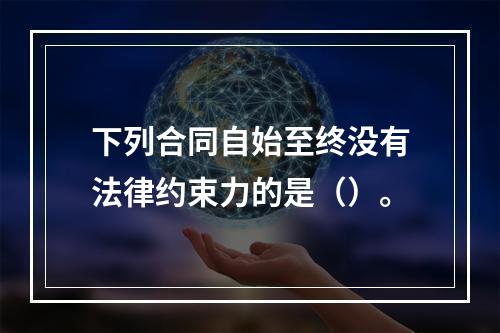 下列合同自始至终没有法律约束力的是（）。